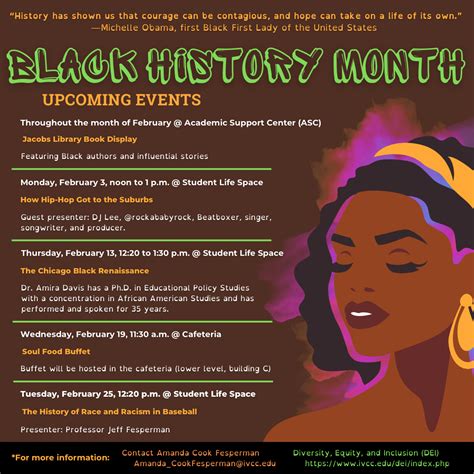 "History has shown us that courage can be contagious, and hope can take on a life of its own."
—Michelle Obama, first Black First Lady of the United States

BLACK HISTORY MONTH

UPCOMING EVENTS

Throughout the month of February @ Academic Support Center (ASC)

Jacobs Library Book Display

Featuring Black authors and influential stories

Monday, February 3, noon to 1 p.m. @ Student Life Space

How Hip-Hop Got to the Suburbs

Guest presenter: DJ Lee, @rockababyrock, Beatboxer, singer, songwriter, and producer.

Thursday, February 13, 12:20 to 1:30 p.m. @ Student Life Space

The Chicago Black Renaissance

Dr. Amira Davis has a Ph.D. in Educational Policy Studies with a concentration in African American Studies and has performed and spoken for 35 years.

Wednesday, February 19, 11:30 a.m. @ Cafeteria

Soul Food Buffet

Buffet will be hosted in the cafeteria (lower level, building C)

Tuesday, February 25, 12:20 p.m. @ Student Life Space

The History of Race and Racism in Baseball

Presenter: Professor Jeff Fesperman

*For more information: Contact Amanda Cook Fesperman Amanda_CookFesperman@ivcc.edu Diversity, Equity, and Inclusion (DEI) https://www.ivcc.edu/dei/index.php